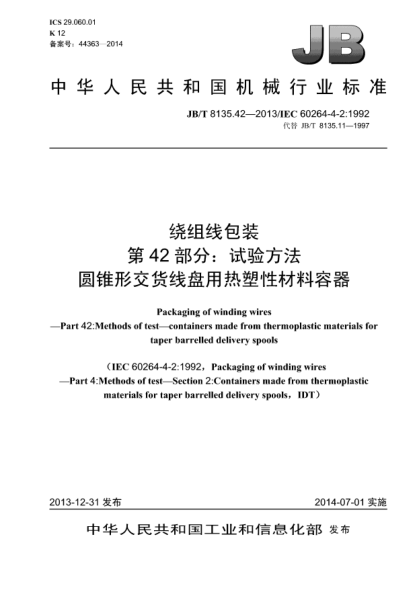 ICS 29.060.01
K 12
备案号：44363—2014

JB

中华人民共和国机械行业标准

JB/T 8135.42—2013/IEC 60264-4-2:1992
代替 JB/T 8135.11—1997

绕组线包装
第 42 部分：试验方法
圆锥形交货线盘用热塑性材料容器

Packaging of winding wires
—Part 42:Methods of test—containers made from thermoplastic materials for taper barrelled delivery spools

（IEC 60264-4-2:1992，Packaging of winding wires —Part 4:Methods of test—Section 2:Containers made from thermoplastic materials for taper barrelled delivery spools，IDT）

2013-12-31 发布

2014-07-01 实施

中华人民共和国工业和信息化部 发布